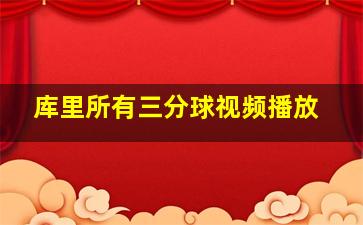 库里所有三分球视频播放